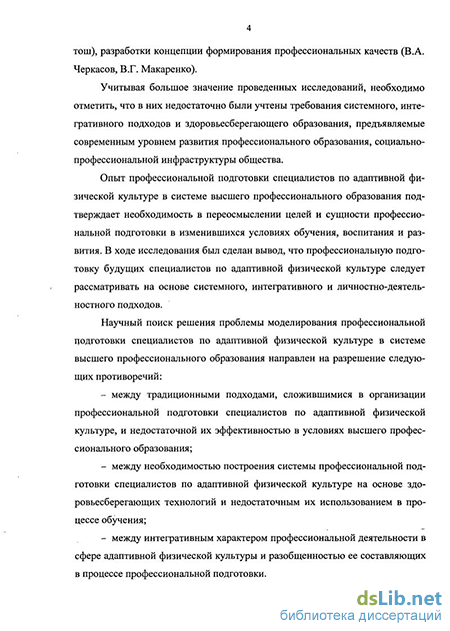 4

тош), разработки концепции формирования профессиональных качеств (В.А. Черкасов, В.Г. Макаренко).

Учитывая большое значение проведенных исследований, необходимо отметить, что в них недостаточно были учтены требования системного, интегративного подходов и здоровьесберегающего образования, предъявляемые современным уровнем развития профессионального образования, социально-профессиональной инфраструктуры общества.

Опыт профессиональной подготовки специалистов по адаптивной физической культуре в системе высшего профессионального образования подтверждает необходимость в переосмыслении целей и сущности профессиональной подготовки в изменившихся условиях обучения, воспитания и развития. В ходе исследования был сделан вывод, что профессиональную подготовку будущих специалистов по адаптивной физической культуре следует рассматривать на основе системного, интегративного и личностно-деятельностного подходов.

Научный поиск решения проблемы моделирования профессиональной подготовки специалистов по адаптивной физической культуре в системе высшего профессионального образования направлен на разрешение следующих противоречий:

– между традиционными подходами, сложившимися в организации профессиональной подготовки специалистов по адаптивной физической культуре, и недостаточной их эффективностью в условиях высшего профессионального образования;

– между необходимостью построения системы профессиональной подготовки специалистов по адаптивной физической культуре на основе здоровьесберегающих технологий и недостаточным их использованием в процессе обучения;

– между интегративным характером профессиональной деятельности в сфере адаптивной физической культуры и разобщенностью ее составляющих в процессе профессиональной подготовки.

dsLib.net
библиотека диссертаций